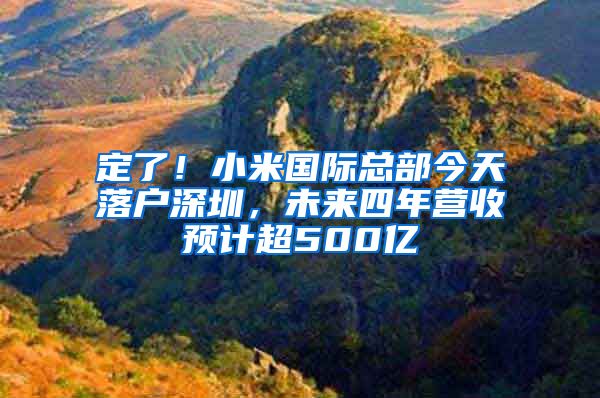 定了！小米国际总部今天落户深圳，未来四年营收预计超500亿